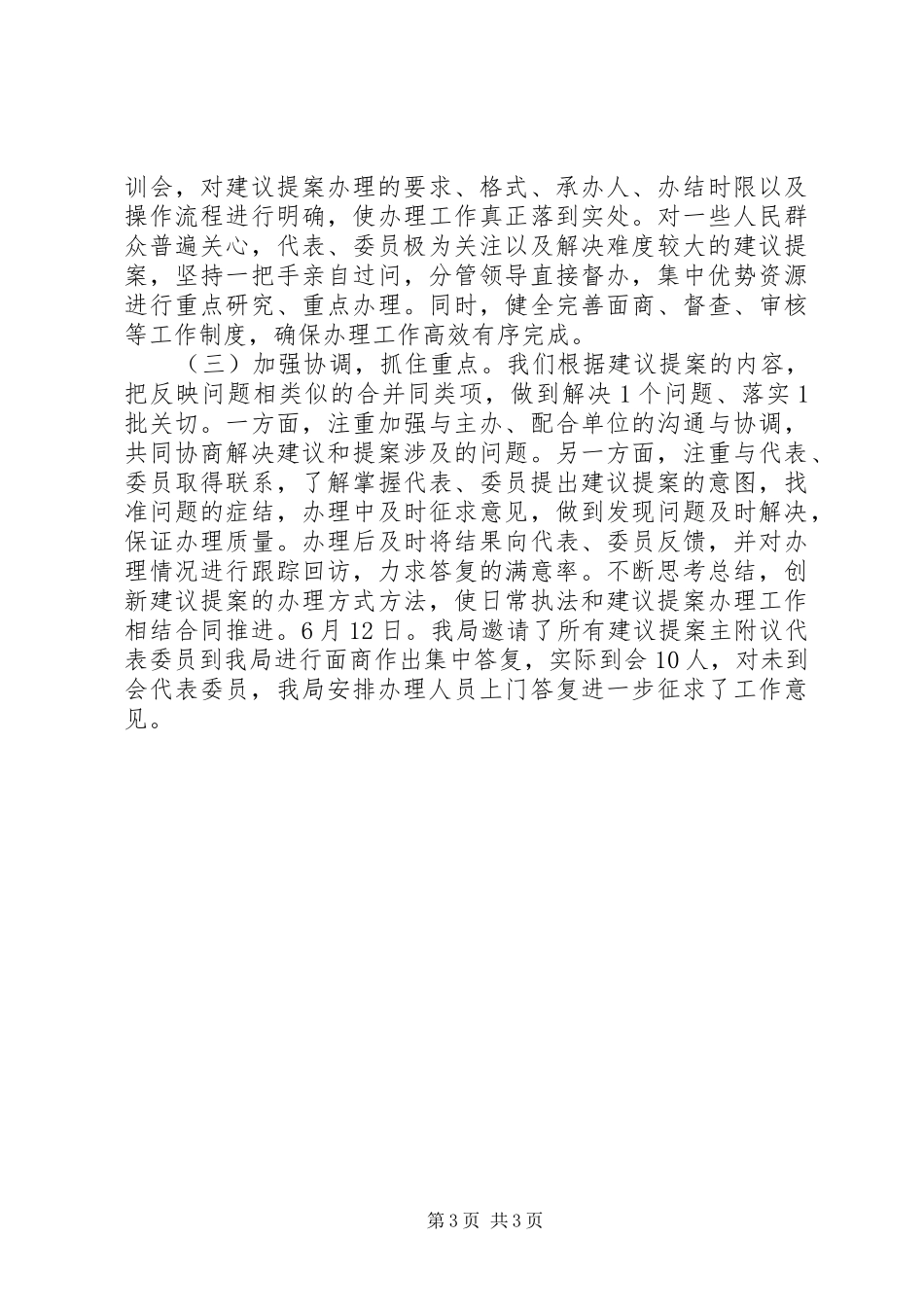 训会，对建议提案办理的要求、格式、承办人、办结时限以及操作流程进行明确，使办理工作真正落到实处。对一些人民群众普遍关心，代表、委员极为关注以及解决难度较大的建议提案，坚持一把手亲自过问，分管领导直接督办，集中优势资源进行重点研究、重点办理。同时，健全完善面商、督查、审核等工作制度，确保办理工作高效有序完成。

（三）加强协调，抓住重点。我们根据建议提案的内容，把反映问题相类似的合并同类项，做到解决1个问题、落实1批关切。一方面，注重加强与主办、配合单位的沟通与协调，共同协商解决建议和提案涉及的问题。另一方面，注重与代表、委员取得联系，了解掌握代表、委员提出建议提案的意图，找准问题的症结，办理中及时征求意见，做到发现问题及时解决，保证办理质量。办理后及时将结果向代表、委员反馈，并对办理情况进行跟踪回访，力求答复的满意率。不断思考总结，创新建议提案的办理方式方法，使日常执法和建议提案办理工作相结合同推进。6月12日。我局邀请了所有建议提案主附议代表委员到我局进行面商作出集中答复，实际到会10人，对未到会代表委员，我局安排办理人员上门答复进一步征求了工作意见。

第3页 共3页